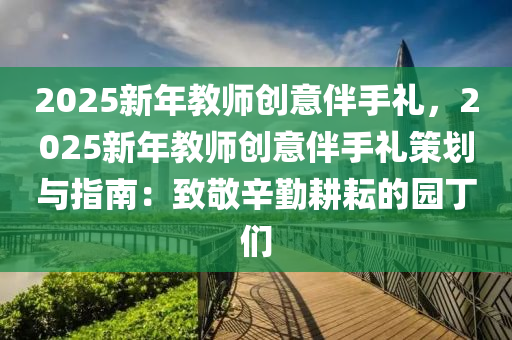 2025新年教师创意伴手礼，2025新年教师创意伴手礼策划与指南：致敬辛勤耕耘的园丁们